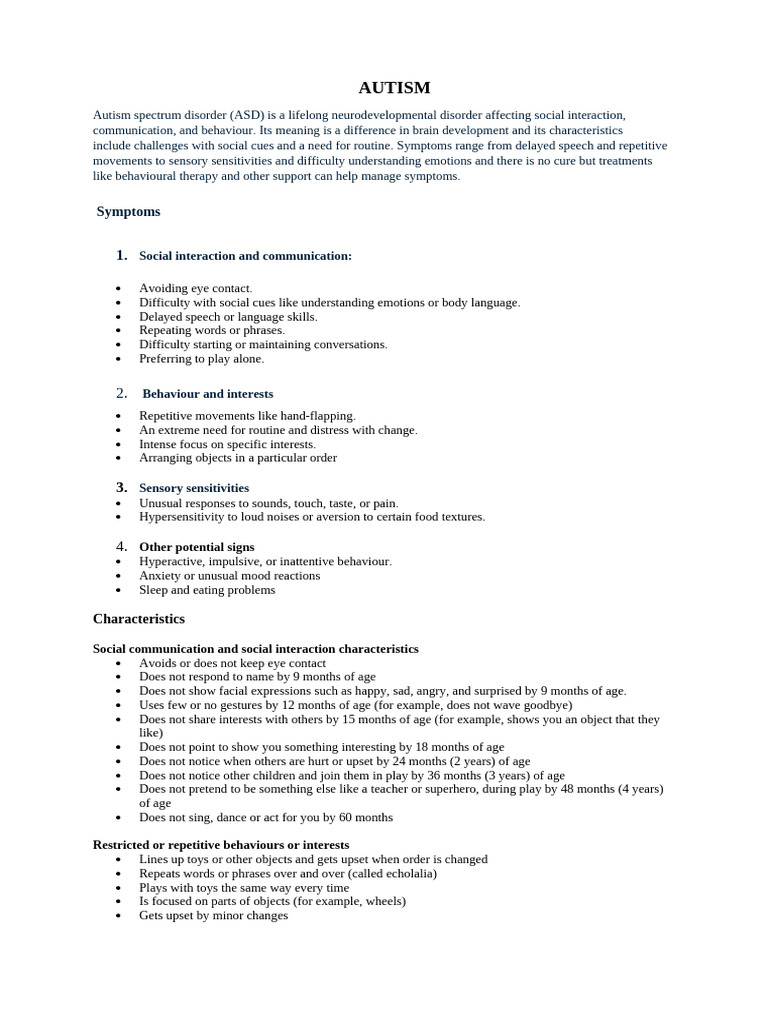 AUTISM

Autism spectrum disorder (ASD) is a lifelong neurodevelopmental disorder affecting social interaction, communication, and behaviour. Its meaning is a difference in brain development and its characteristics include challenges with social cues and a need for routine. Symptoms range from delayed speech and repetitive movements to sensory sensitivities and difficulty understanding emotions and there is no cure but treatments like behavioural therapy and other support can help manage symptoms.

Symptoms

1. Social interaction and communication:

• Avoiding eye contact.
• Difficulty with social cues like understanding emotions or body language.
• Delayed speech or language skills.
• Repeating words or phrases.
• Difficulty starting or maintaining conversations.
• Preferring to play alone.

2. Behaviour and interests

• Repetitive movements like hand-flapping.
• An extreme need for routine and distress with change.
• Intense focus on specific interests.
• Arranging objects in a particular order

3. Sensory sensitivities
• Unusual responses to sounds, touch, taste, or pain.
• Hypersensitivity to loud noises or aversion to certain food textures.

4. Other potential signs
• Hyperactive, impulsive, or inattentive behaviour.
• Anxiety or unusual mood reactions
• Sleep and eating problems

Characteristics

Social communication and social interaction characteristics
• Avoids or does not keep eye contact
• Does not respond to name by 9 months of age
• Does not show facial expressions such as happy, sad, angry, and surprised by 9 months of age.
• Uses few or no gestures by 12 months of age (for example, does not wave goodbye)
• Does not share interests with others by 15 months of age (for example, shows you an object that they like)
• Does not point to show you something interesting by 18 months of age
• Does not notice when others are hurt or upset by 24 months (2 years) of age
• Does not notice other children and join them in play by 36 months (3 years) of age
• Does not pretend to be something else like a teacher or superhero, during play by 48 months (4 years) of age
• Does not sing, dance or act for you by 60 months

Restricted or repetitive behaviours or interests
• Lines up toys or other objects and gets upset when order is changed
• Repeats words or phrases over and over (called echolalia)
• Plays with toys the same way every time
• Is focused on parts of objects (for example, wheels)
• Gets upset by minor changes